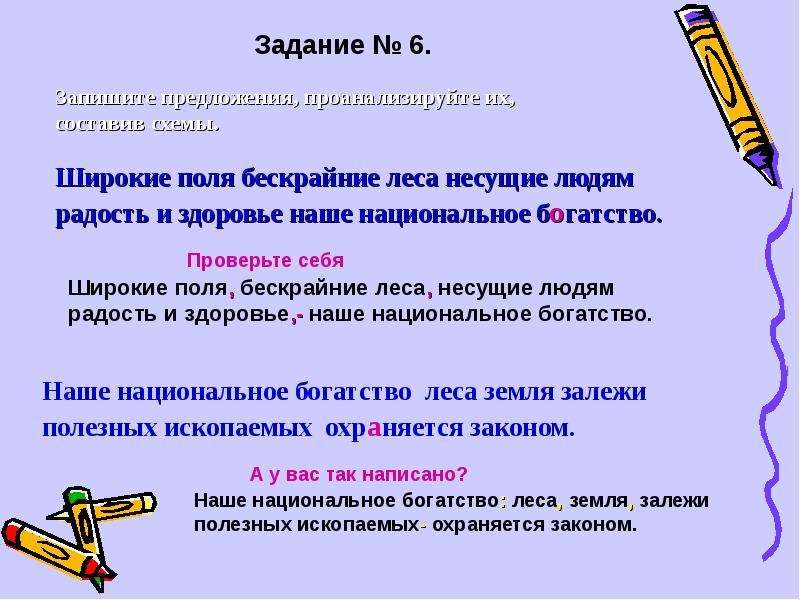 Задание № 6.

Запишите предложения, проанализируйте их, составив схемы.

Широкие поля бескрайние леса несущие людям радость и здоровье наше национальное богатство.

Проверьте себя

Широкие поля, бескрайние леса, несущие людям радость и здоровье,- наше национальное богатство.

Наше национальное богатство леса земля залежи полезных ископаемых охраняется законом.

А у вас так написано?

Наше национальное богатство: леса, земля, залежи полезных ископаемых- охраняется законом.